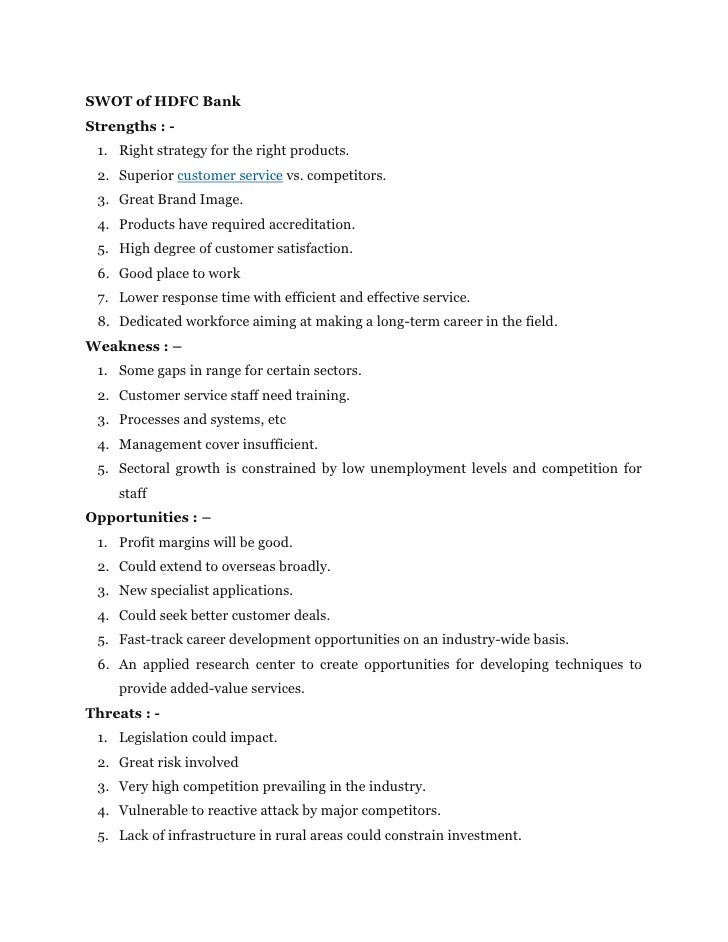 SWOT of HDFC Bank

Strengths : -

1. Right strategy for the right products.
2. Superior customer service vs. competitors.
3. Great Brand Image.
4. Products have required accreditation.
5. High degree of customer satisfaction.
6. Good place to work
7. Lower response time with efficient and effective service.
8. Dedicated workforce aiming at making a long-term career in the field.

Weakness : –

1. Some gaps in range for certain sectors.
2. Customer service staff need training.
3. Processes and systems, etc
4. Management cover insufficient.
5. Sectoral growth is constrained by low unemployment levels and competition for staff

Opportunities : –

1. Profit margins will be good.
2. Could extend to overseas broadly.
3. New specialist applications.
4. Could seek better customer deals.
5. Fast-track career development opportunities on an industry-wide basis.
6. An applied research center to create opportunities for developing techniques to provide added-value services.

Threats : -

1. Legislation could impact.
2. Great risk involved
3. Very high competition prevailing in the industry.
4. Vulnerable to reactive attack by major competitors.
5. Lack of infrastructure in rural areas could constrain investment.